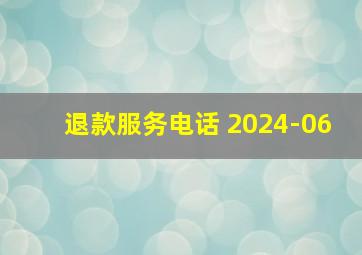 退款服务电话 2024-06